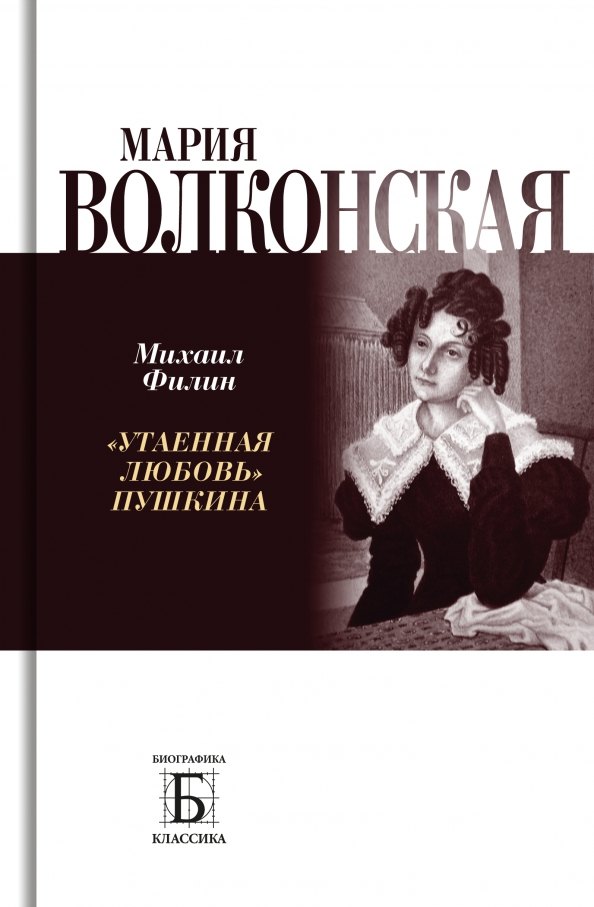 МАРИЯ
ВОЛКОНСКАЯ

Михаил
Филин

«УТАЕННАЯ
ЛЮБОВЬ»
ПУШКИНА

БИОГРАФИКА
Б
КЛАССИКА